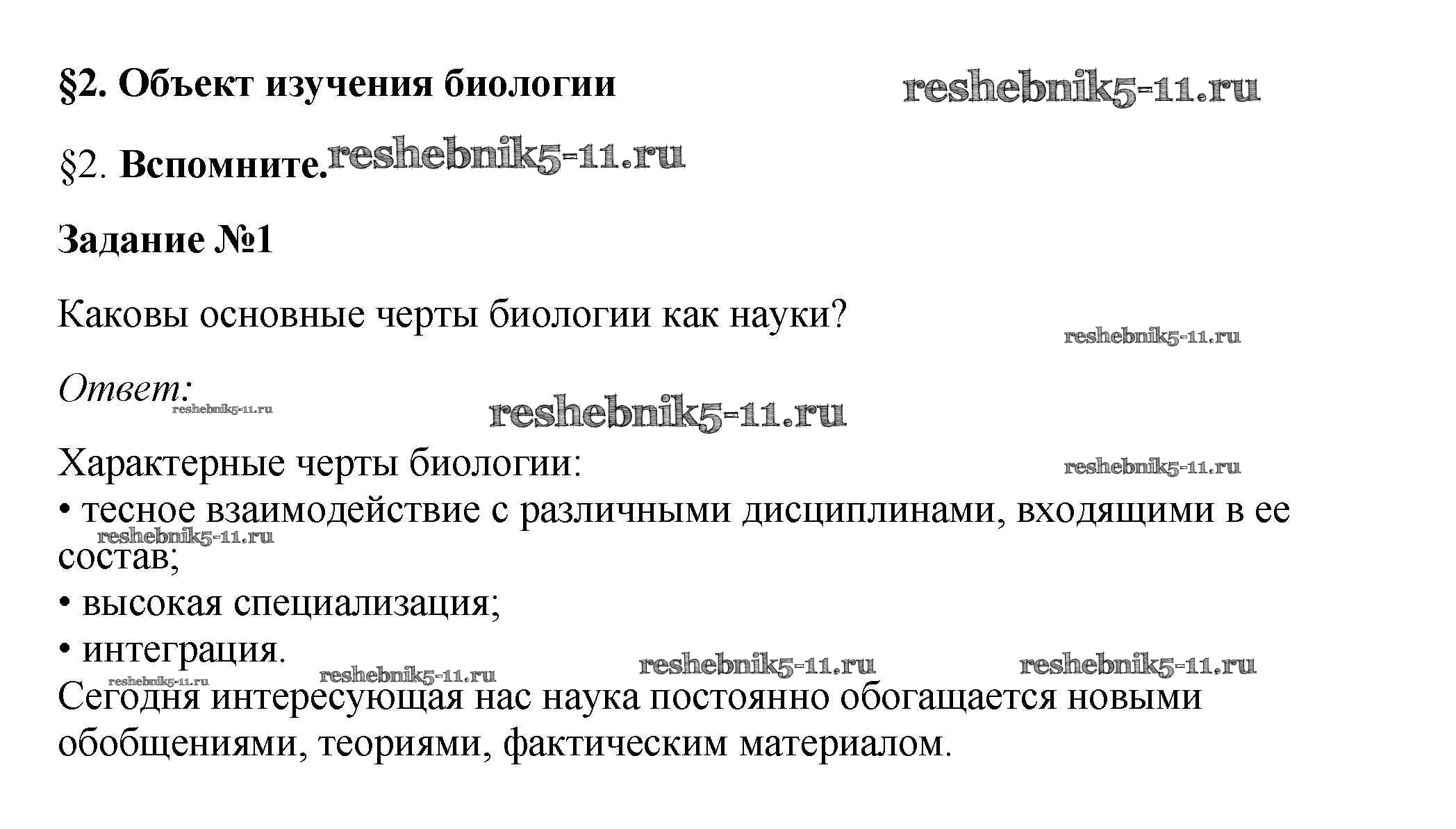 §2. Объект изучения биологии

reshebnik5-11.ru

§2. Вспомните. reshebnik5-11.ru

Задание №1

Каковы основные черты биологии как науки?

reshebnik5-11.ru

Ответ:

reshebnik5-11.ru

reshebnik5-11.ru

Характерные черты биологии:

reshebnik5-11.ru

• тесное взаимодействие с различными дисциплинами, входящими в ее состав;

reshebnik5-11.ru

• высокая специализация;
• интеграция.

reshebnik5-11.ru reshebnik5-11.ru reshebnik5-11.ru reshebnik5-11.ru

Сегодня интересующая нас наука постоянно обогащается новыми обобщениями, теориями, фактическим материалом.